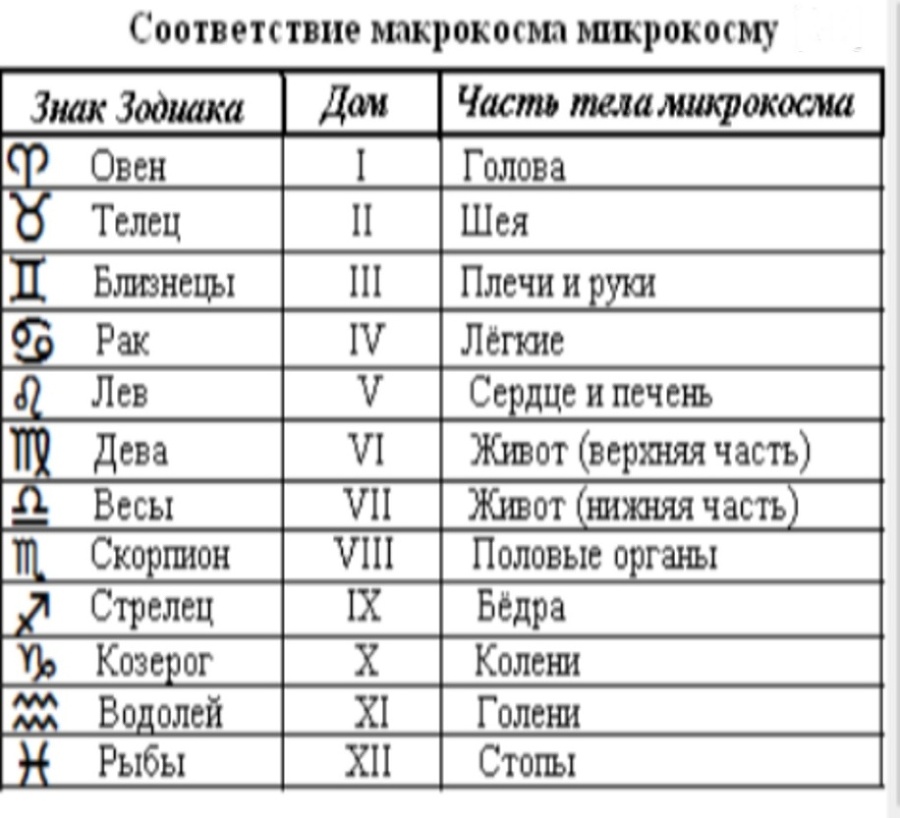 Соответствие макрокосма микрокосму

| Знак Зодиака | Дом | Часть тела микрокосма |
|---|---|---|
| ♈ Овен | I | Голова |
| ♉ Телец | II | Шея |
| ♊ Близнецы | III | Плечи и руки |
| ♋ Рак | IV | Лёгкие |
| ♌ Лев | V | Сердце и печень |
| ♍ Дева | VI | Живот (верхняя часть) |
| ♎ Весы | VII | Живот (нижняя часть) |
| ♏ Скорпион | VIII | Половые органы |
| ♐ Стрелец | IX | Бёдра |
| ♑ Козерог | X | Колени |
| ♒ Водолей | XI | Голени |
| ♓ Рыбы | XII | Стопы |